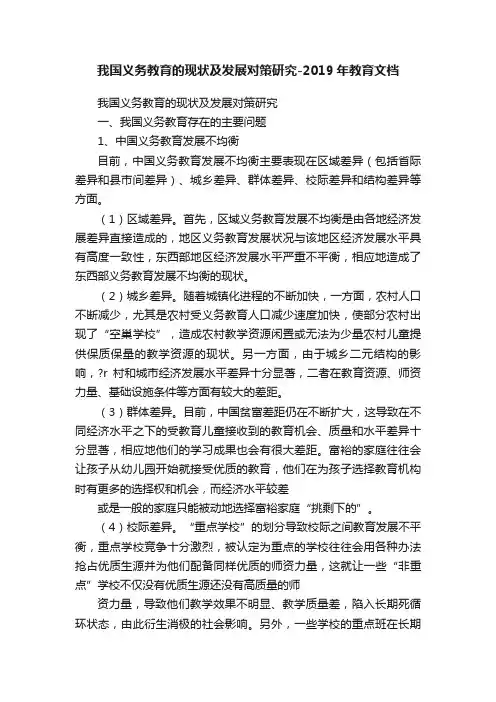 我国义务教育的现状及发展对策研究-2019年教育文档

我国义务教育的现状及发展对策研究

一、我国义务教育存在的主要问题

1、中国义务教育发展不均衡

目前，中国义务教育发展不均衡主要表现在区域差异（包括省际差异和县市间差异）、城乡差异、群体差异、校际差异和结构差异等方面。

（1）区域差异。首先，区域义务教育发展不均衡是由各地经济发展差异直接造成的，地区义务教育发展状况与该地区经济发展水平具有高度一致性，东西部地区经济发展水平严重不平衡，相应地造成了东西部义务教育发展不均衡的现状。

（2）城乡差异。随着城镇化进程的不断加快，一方面，农村人口不断减少，尤其是农村受义务教育人口减少速度加快，使部分农村出现了“空巢学校”，造成农村教学资源闲置或无法为少量农村儿童提供保质保量的教学资源的现状。另一方面，由于城乡二元结构的影响，?r 村和城市经济发展水平差异十分显著，二者在教育资源、师资力量、基础设施条件等方面有较大的差距。

（3）群体差异。目前，中国贫富差距仍在不断扩大，这导致在不同经济水平之下的受教育儿童接收到的教育机会、质量和水平差异十分显著，相应地他们的学习成果也会有很大差距。富裕的家庭往往会让孩子从幼儿园开始就接受优质的教育，他们在为孩子选择教育机构时有更多的选择权和机会，而经济水平较差

或是一般的家庭只能被动地选择富裕家庭“挑剩下的”。

（4）校际差异。“重点学校”的划分导致校际之间教育发展不平衡，重点学校竞争十分激烈，被认定为重点的学校往往会用各种办法抢占优质生源并为他们配备同样优质的师资力量，这就让一些“非重点”学校不仅没有优质生源还没有高质量的师

资力量，导致他们教学效果不明显、教学质量差，陷入长期死循环状态，由此衍生消极的社会影响。另外，一些学校的重点班在长期